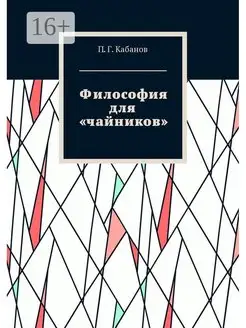 16+

П. Г. Кабанов

Философия для «чайников»